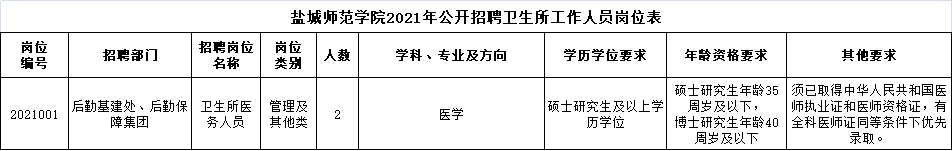 盐城师范学院2021年公开招聘卫生所工作人员岗位表

| 岗位编号 | 招聘部门 | 招聘岗位名称 | 岗位类别 | 人数 | 学科、专业及方向 | 学历学位要求 | 年龄资格要求 | 其他要求 |
|---|---|---|---|---|---|---|---|---|
| 2021001 | 后勤基建处、后勤保障集团 | 卫生所医务人员 | 管理及其他类 | 2 | 医学 | 硕士研究生及以上学历学位 | 硕士研究生年龄35周岁及以下，博士研究生年龄40周岁及以下 | 须已取得中华人民共和国医师执业证和医师资格证，有全科医师证同等条件下优先录取。 |